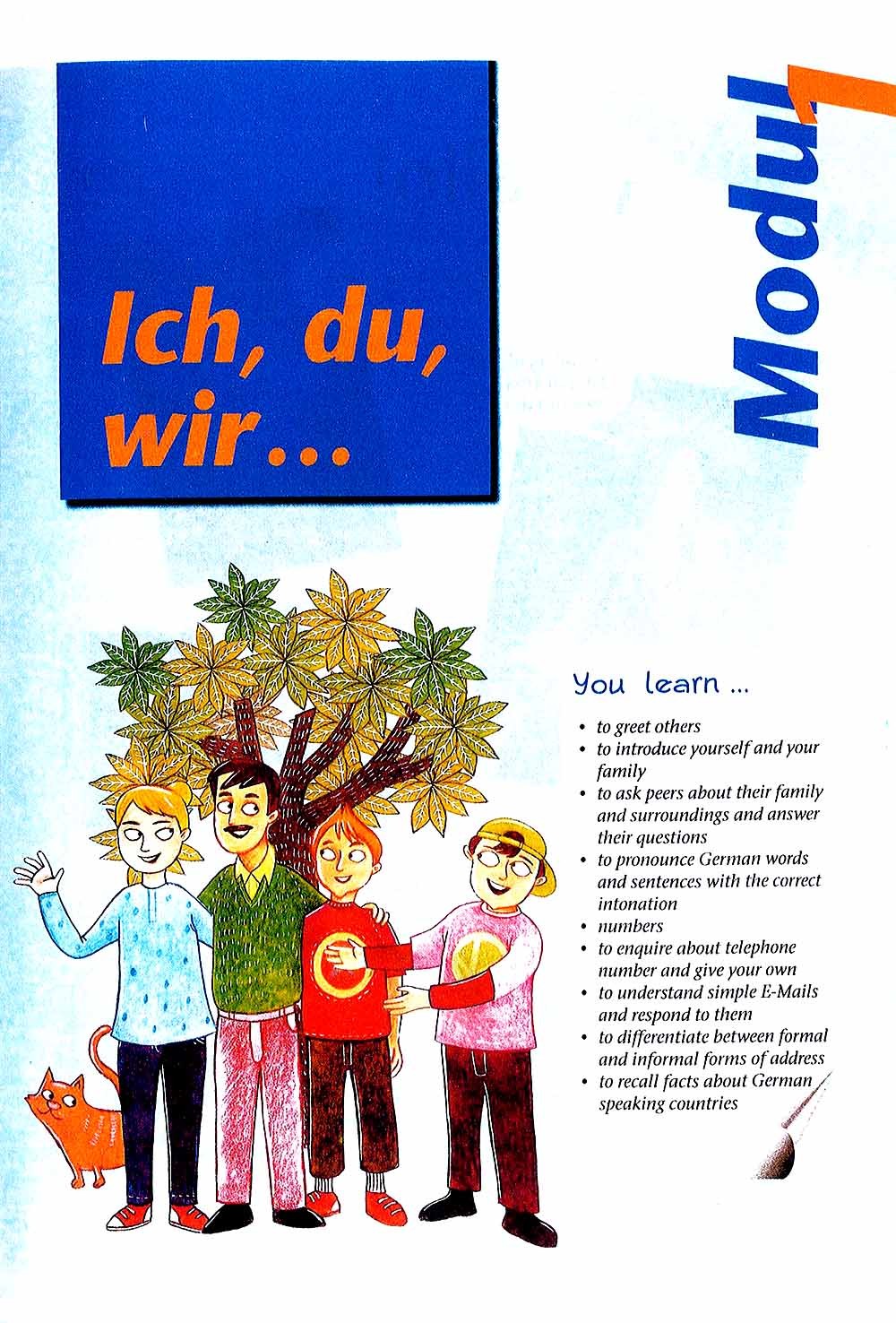 Ich, du, wir...

Modul 1

You learn ...

• to greet others
• to introduce yourself and your family
• to ask peers about their family and surroundings and answer their questions
• to pronounce German words and sentences with the correct intonation
• numbers
• to enquire about telephone number and give your own
• to understand simple E-Mails and respond to them
• to differentiate between formal and informal forms of address
• to recall facts about German speaking countries